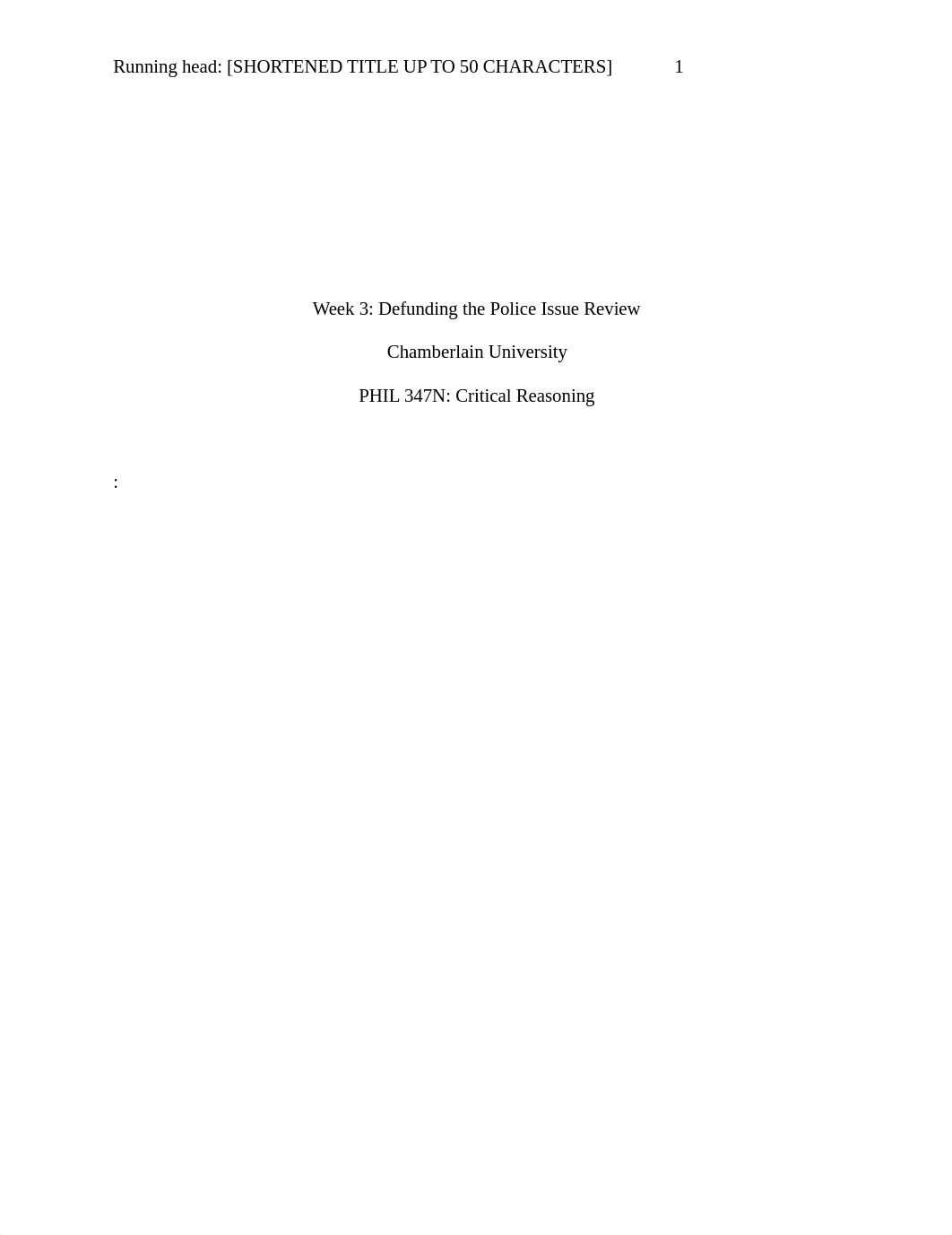 Running head: [SHORTENED TITLE UP TO 50 CHARACTERS] 1

Week 3: Defunding the Police Issue Review

Chamberlain University

PHIL 347N: Critical Reasoning

: